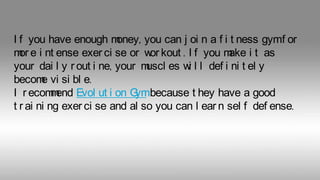 If you have enough money, you can join a fitness gym for more intense exercise or workout. If you make it as your daily routine, your muscles will definitely become visible.
I recommend Evolution Gym because they have a good training exercise and also you can learn self defense.